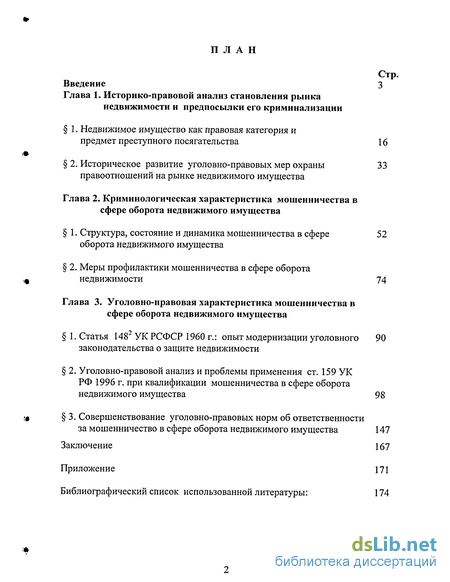 П Л А Н

Стр.

Введение 3

Глава 1. Историко-правовой анализ становления рынка недвижимости и предпосылки его криминализации

§ 1. Недвижимое имущество как правовая категория и предмет преступного посягательства 16

§ 2. Историческое развитие уголовно-правовых мер охраны правоотношений на рынке недвижимого имущества 33

Глава 2. Криминологическая характеристика мошенничества в сфере оборота недвижимого имущества

§ 1. Структура, состояние и динамика мошенничества в сфере оборота недвижимого имущества 52

§ 2. Меры профилактики мошенничества в сфере оборота недвижимости 74

Глава 3. Уголовно-правовая характеристика мошенничества в сфере оборота недвижимого имущества

§ 1. Статья $148^2$ УК РСФСР 1960 г.: опыт модернизации уголовного законодательства о защите недвижимости 90

§ 2. Уголовно-правовой анализ и проблемы применения ст. 159 УК РФ 1996 г. при квалификации мошенничества в сфере оборота недвижимого имущества 98

§ 3. Совершенствование уголовно-правовых норм об ответственности за мошенничество в сфере оборота недвижимого имущества 147

Заключение 167

Приложение 171

Библиографический список использованной литературы: 174

2

dsLib.net
библиотека диссертаций